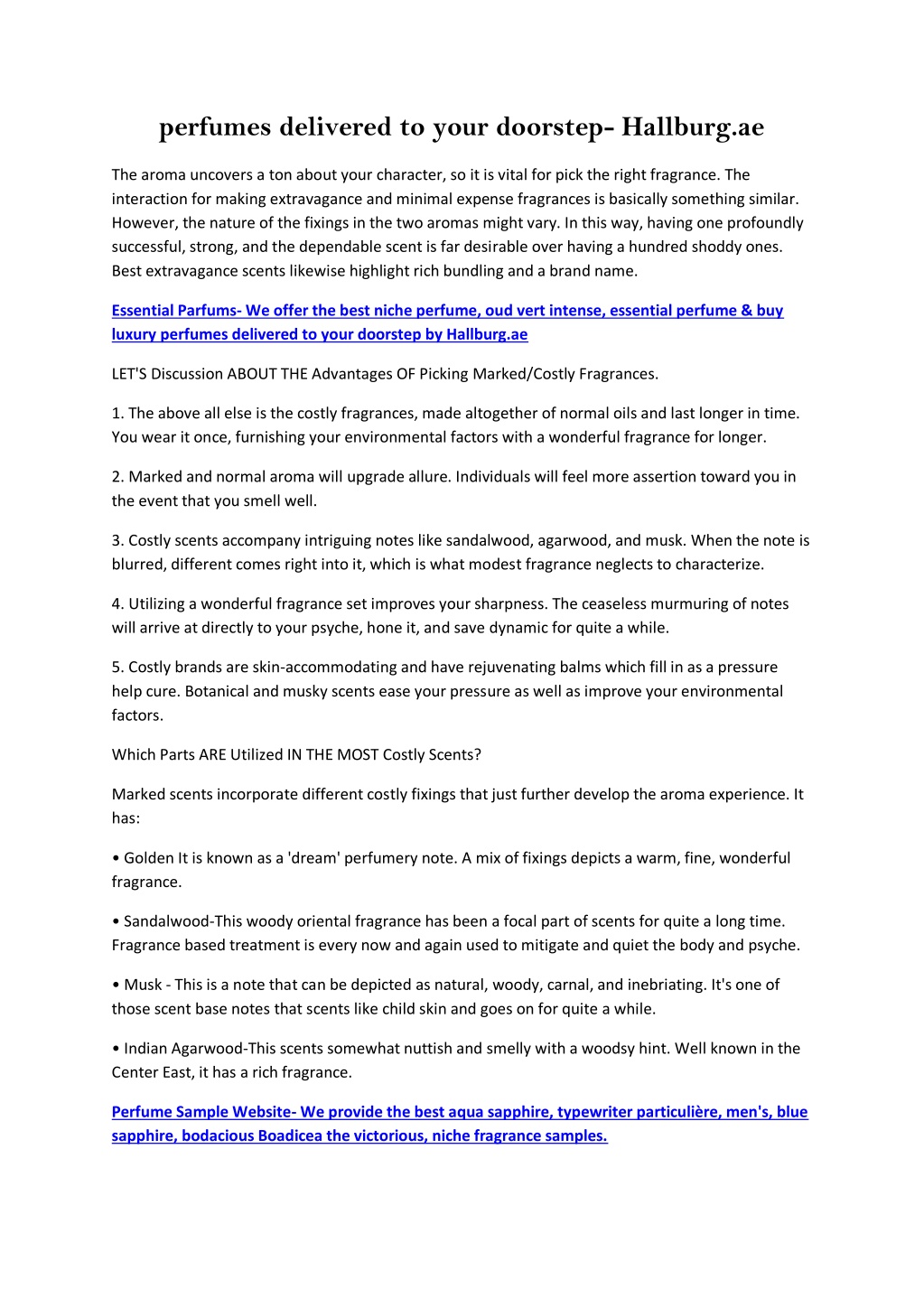 perfumes delivered to your doorstep- Hallburg.ae

The aroma uncovers a ton about your character, so it is vital for pick the right fragrance. The interaction for making extravagance and minimal expense fragrances is basically something similar. However, the nature of the fixings in the two aromas might vary. In this way, having one profoundly successful, strong, and the dependable scent is far desirable over having a hundred shoddy ones. Best extravagance scents likewise highlight rich bundling and a brand name.

Essential Parfums- We offer the best niche perfume, oud vert intense, essential perfume & buy luxury perfumes delivered to your doorstep by Hallburg.ae

LET'S Discussion ABOUT THE Advantages OF Picking Marked/Costly Fragrances.

1. The above all else is the costly fragrances, made altogether of normal oils and last longer in time. You wear it once, furnishing your environmental factors with a wonderful fragrance for longer.

2. Marked and normal aroma will upgrade allure. Individuals will feel more assertion toward you in the event that you smell well.

3. Costly scents accompany intriguing notes like sandalwood, agarwood, and musk. When the note is blurred, different comes right into it, which is what modest fragrance neglects to characterize.

4. Utilizing a wonderful fragrance set improves your sharpness. The ceaseless murmuring of notes will arrive at directly to your psyche, hone it, and save dynamic for quite a while.

5. Costly brands are skin-accommodating and have rejuvenating balms which fill in as a pressure help cure. Botanical and musky scents ease your pressure as well as improve your environmental factors.

Which Parts ARE Utilized IN THE MOST Costly Scents?

Marked scents incorporate different costly fixings that just further develop the aroma experience. It has:

• Golden It is known as a 'dream' perfumery note. A mix of fixings depicts a warm, fine, wonderful fragrance.

• Sandalwood-This woody oriental fragrance has been a focal part of scents for quite a long time. Fragrance based treatment is every now and again used to mitigate and quiet the body and psyche.

• Musk - This is a note that can be depicted as natural, woody, carnal, and inebriating. It's one of those scent base notes that scents like child skin and goes on for quite a while.

• Indian Agarwood-This scents somewhat nuttish and smelly with a woodsy hint. Well known in the Center East, it has a rich fragrance.

Perfume Sample Website- We provide the best aqua sapphire, typewriter particulière, men's, blue sapphire, bodacious Boadicea the victorious, niche fragrance samples.